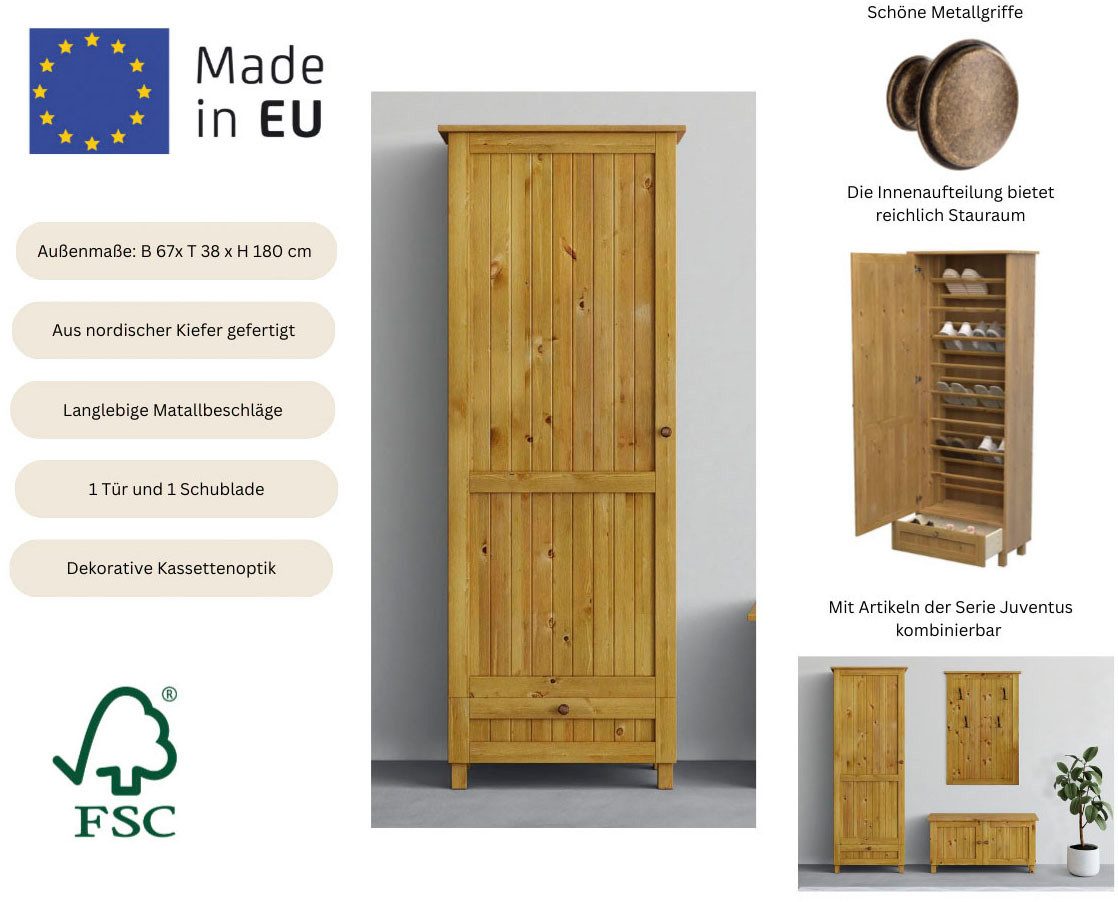 Made in EU

Außenmaße: B 67x T 38 x H 180 cm

Aus nordischer Kiefer gefertigt

Langlebige Matallbeschläge

1 Tür und 1 Schublade

Dekorative Kassettenoptik

®

FSC

Schöne Metallgriffe

Die Innenaufteilung bietet reichlich Stauraum

Mit Artikeln der Serie Juventus kombinierbar